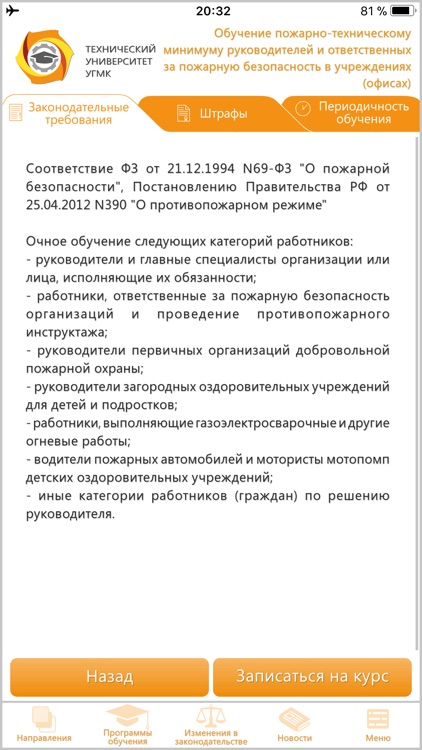 20:32
81 %

ТЕХНИЧЕСКИЙ УНИВЕРСИТЕТ УГМК

Обучение пожарно-техническому минимуму руководителей и ответственных за пожарную безопасность в учреждениях (офисах)

Законодательные требования

Штрафы

Периодичность обучения

Соответствие ФЗ от 21.12.1994 N69-ФЗ "О пожарной безопасности", Постановлению Правительства РФ от 25.04.2012 N390 "О противопожарном режиме"

Очное обучение следующих категорий работников:
- руководители и главные специалисты организации или лица, исполняющие их обязанности;
- работники, ответственные за пожарную безопасность организаций и проведение противопожарного инструктажа;
- руководители первичных организаций добровольной пожарной охраны;
- руководители загородных оздоровительных учреждений для детей и подростков;
- работники, выполняющие газоэлектросварочные и другие огневые работы;
- водители пожарных автомобилей и мотористы мотопомп детских оздоровительных учреждений;
- иные категории работников (граждан) по решению руководителя.

Назад

Записаться на курс

Направления

Программы обучения

Изменения в законодательстве

Новости

Меню